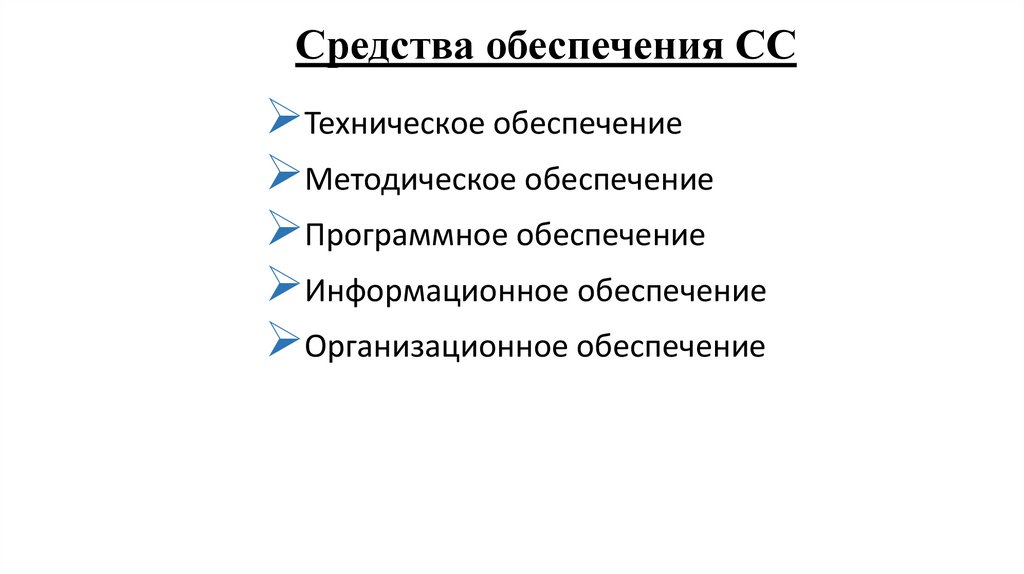 Средства обеспечения СС

➢ Техническое обеспечение
➢ Методическое обеспечение
➢ Программное обеспечение
➢ Информационное обеспечение
➢ Организационное обеспечение